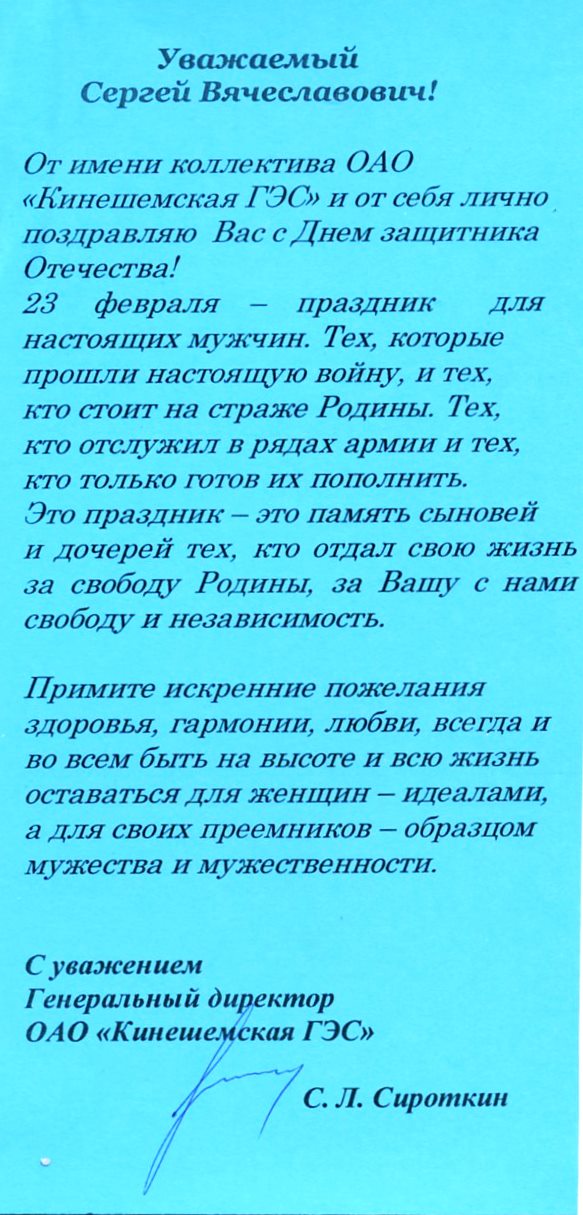 Уважаемый
Сергей Вячеславович!

От имени коллектива ОАО «Кинешемская ГЭС» и от себя лично поздравляю Вас с Днем защитника Отечества!
23 февраля – праздник для настоящих мужчин. Тех, которые прошли настоящую войну, и тех, кто стоит на страже Родины. Тех, кто отслужил в рядах армии и тех, кто только готов их пополнить. Это праздник – это память сыновей и дочерей тех, кто отдал свою жизнь за свободу Родины, за Вашу с нами свободу и независимость.

Примите искренние пожелания здоровья, гармонии, любви, всегда и во всем быть на высоте и всю жизнь оставаться для женщин – идеалами, а для своих преемников – образцом мужества и мужественности.

С уважением
Генеральный директор
ОАО «Кинешемская ГЭС»

С. Л. Сироткин